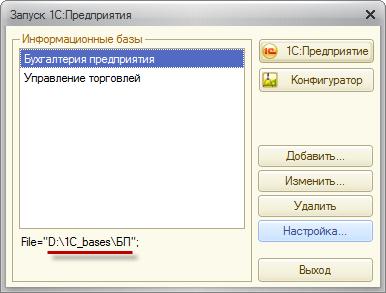 Запуск 1С:Предприятия

Информационные базы

Бухгалтерия предприятия

Управление торговлей

File="D:\1C_bases\БП";

1С:Предприятие

Конфигуратор

Добавить...

Изменить...

Удалить

Настройка...

Выход